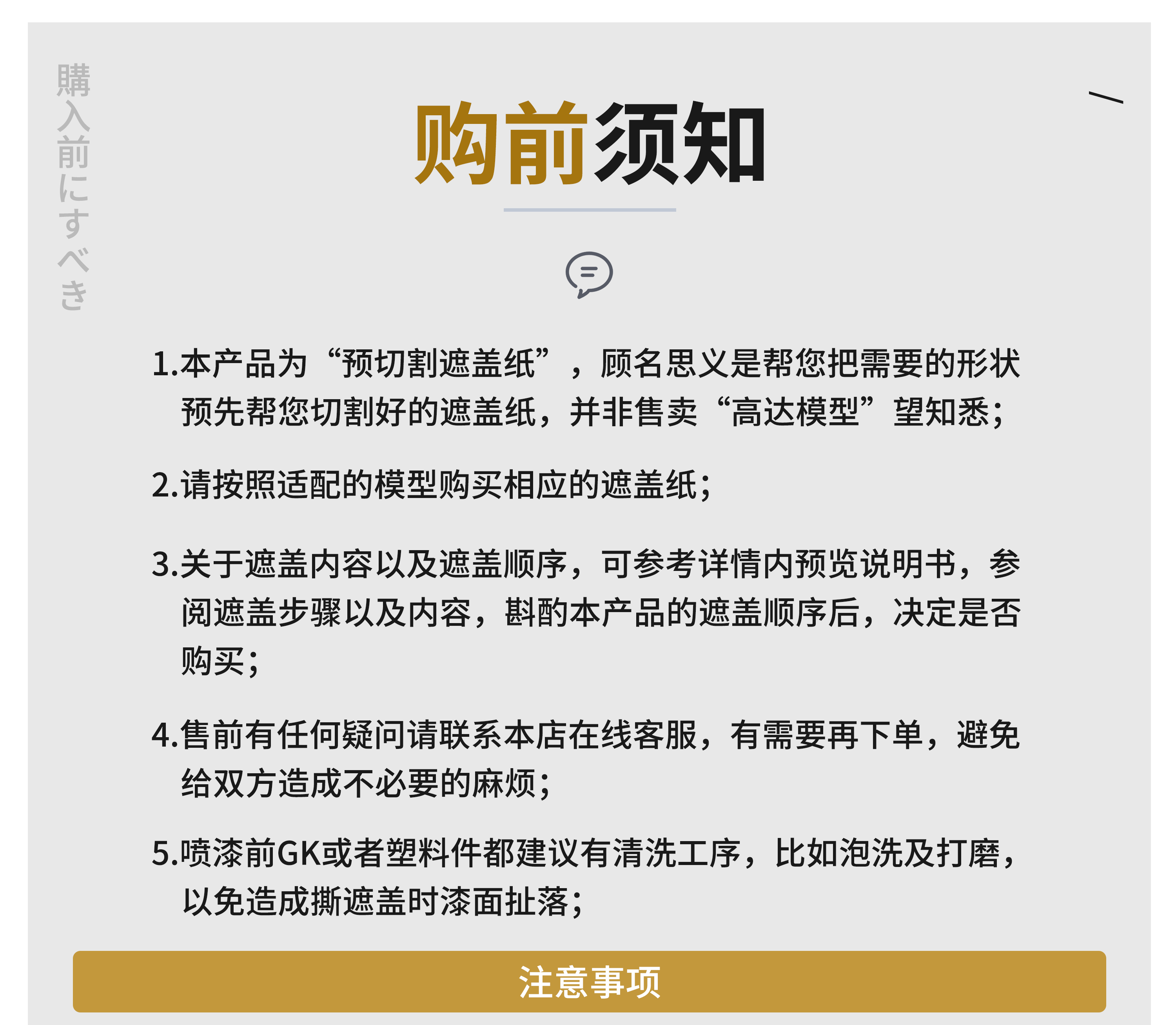 購入前にすべき

购前须知

1.本产品为“预切割遮盖纸”，顾名思义是帮您把需要的形状预先帮您切割好的遮盖纸，并非售卖“高达模型”望知悉；

2.请按照适配的模型购买相应的遮盖纸；

3.关于遮盖内容以及遮盖顺序，可参考详情内预览说明书，参阅遮盖步骤以及内容，斟酌本产品的遮盖顺序后，决定是否购买；

4.售前有任何疑问请联系本店在线客服，有需要再下单，避免给双方造成不必要的麻烦；

5.喷漆前GK或者塑料件都建议有清洗工序，比如泡洗及打磨，以免造成撕遮盖时漆面扯落；

注意事项